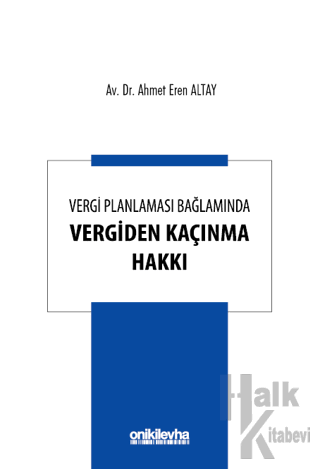 Av. Dr. Ahmet Eren ALTAY

VERGİ PLANLAMASI BAĞLAMINDA
VERGİDEN KAÇINMA HAKKI

onikilevha

Halk Kitabevi